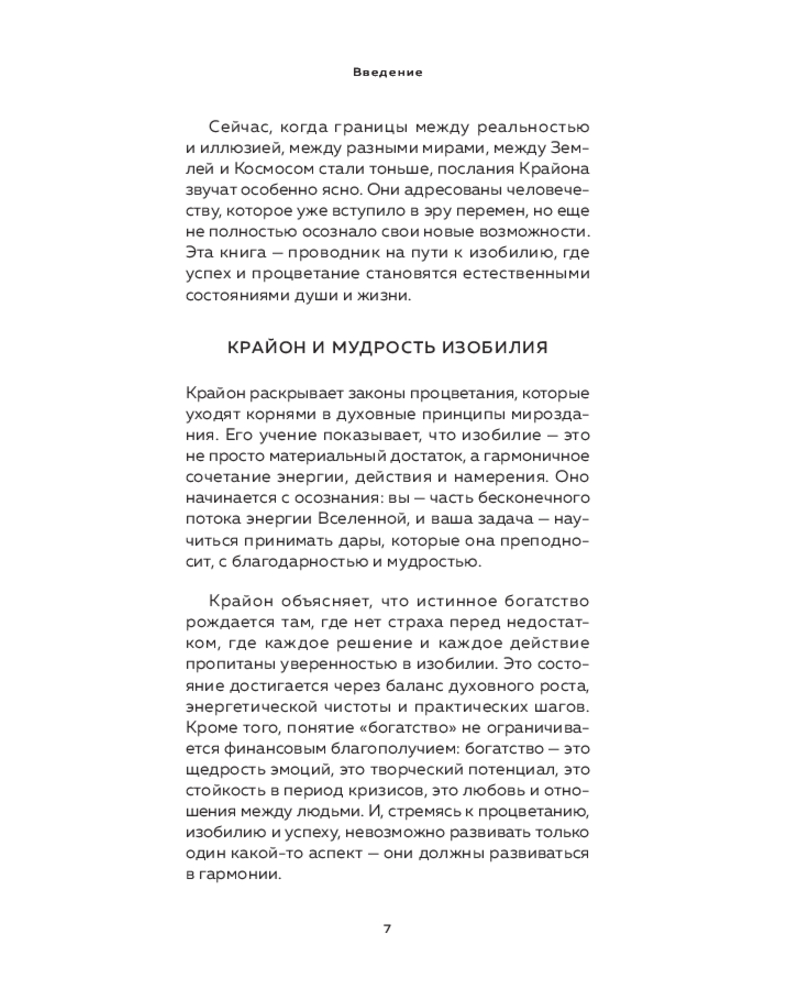 Введение

Сейчас, когда границы между реальностью и иллюзией, между разными мирами, между Землей и Космосом стали тоньше, послания Крайона звучат особенно ясно. Они адресованы человечеству, которое уже вступило в эру перемен, но еще не полностью осознало свои новые возможности. Эта книга — проводник на пути к изобилию, где успех и процветание становятся естественными состояниями души и жизни.

КРАЙОН И МУДРОСТЬ ИЗОБИЛИЯ

Крайон раскрывает законы процветания, которые уходят корнями в духовные принципы мироздания. Его учение показывает, что изобилие — это не просто материальный достаток, а гармоничное сочетание энергии, действия и намерения. Оно начинается с осознания: вы — часть бесконечного потока энергии Вселенной, и ваша задача — научиться принимать дары, которые она преподносит, с благодарностью и мудростью.

Крайон объясняет, что истинное богатство рождается там, где нет страха перед недостатком, где каждое решение и каждое действие пропитаны уверенностью в изобилии. Это состояние достигается через баланс духовного роста, энергетической чистоты и практических шагов. Кроме того, понятие «богатство» не ограничивается финансовым благополучием: богатство — это щедрость эмоций, это творческий потенциал, это стойкость в период кризисов, это любовь и отношения между людьми. И, стремясь к процветанию, изобилию и успеху, невозможно развивать только один какой-то аспект — они должны развиваться в гармонии.

7